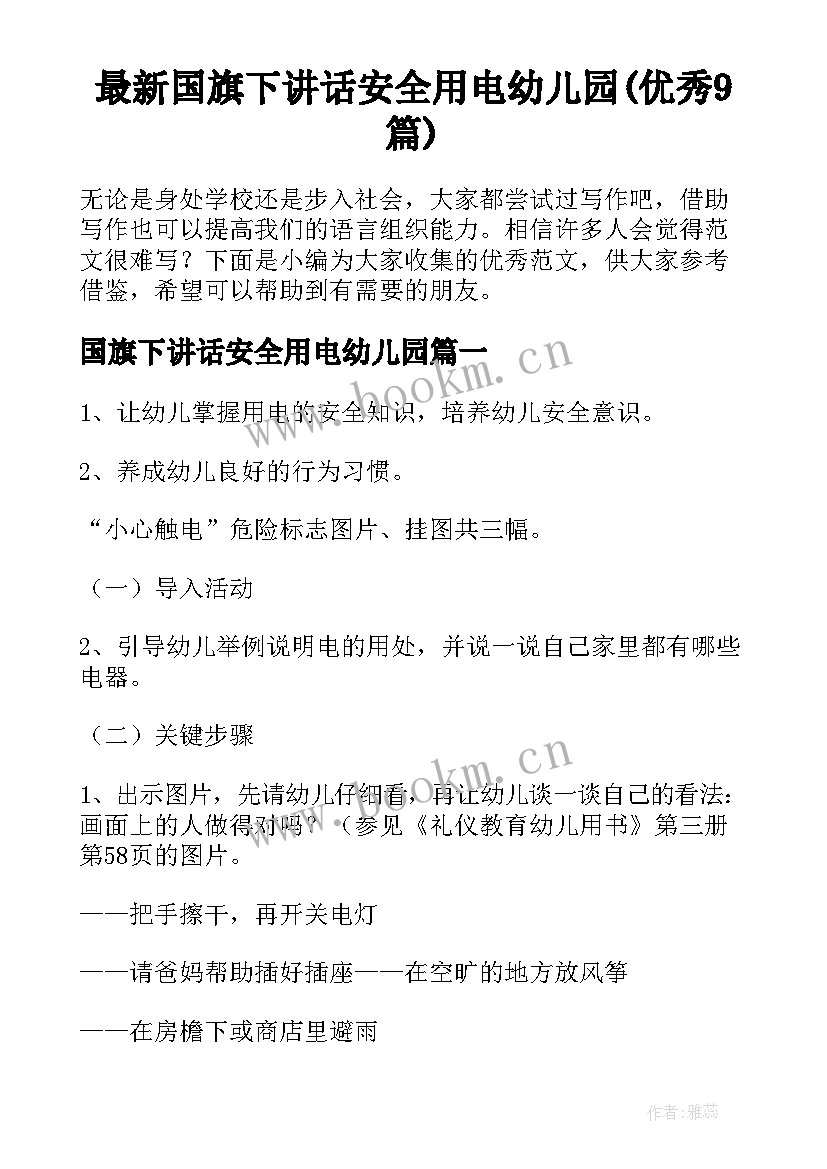 最新国旗下讲话安全用电幼儿园(优秀9篇)

无论是身处学校还是步入社会，大家都尝试过写作吧，借助写作也可以提高我们的语言组织能力。相信许多人会觉得范文很难写？下面是小编为大家收集的优秀范文，供大家参考借鉴，希望可以帮助到有需要的朋友。

国旗下讲话安全用电幼儿园篇一

www.bookm.cn

1、让幼儿掌握用电的安全知识，培养幼儿安全意识。

2、养成幼儿良好的行为习惯。

“小心触电”危险标志图片、挂图共三幅。

（一）导入活动

2、引导幼儿举例说明电的用处，并说一说自己家里都有哪些电器。

（二）关键步骤

www.bookm.cn

1、出示图片，先请幼儿仔细看，再让幼儿谈一谈自己的看法：画面上的人做得对吗？（参见《礼仪教育幼儿用书》第三册第58页的图片。

——把手擦干，再开关电灯

——请爸妈帮助插好插座——在空旷的地方放风筝

——在房檐下或商店里避雨

作者：雅蕊